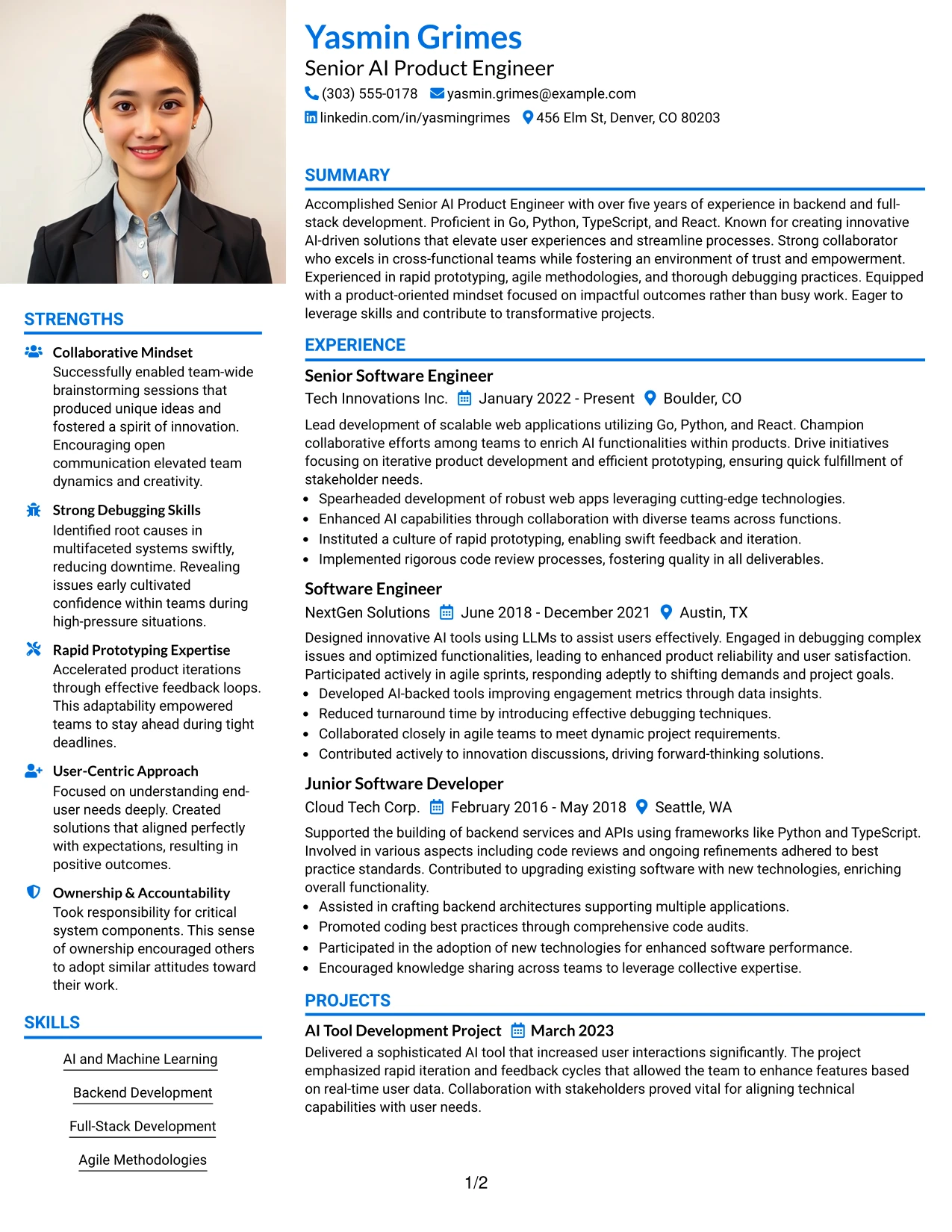 STRENGTHS

Collaborative Mindset
Successfully enabled team-wide brainstorming sessions that produced unique ideas and fostered a spirit of innovation. Encouraging open communication elevated team dynamics and creativity.

Strong Debugging Skills
Identified root causes in multifaceted systems swiftly, reducing downtime. Revealing issues early cultivated confidence within teams during high-pressure situations.

Rapid Prototyping Expertise
Accelerated product iterations through effective feedback loops. This adaptability empowered teams to stay ahead during tight deadlines.

User-Centric Approach
Focused on understanding end-user needs deeply. Created solutions that aligned perfectly with expectations, resulting in positive outcomes.

Ownership & Accountability
Took responsibility for critical system components. This sense of ownership encouraged others to adopt similar attitudes toward their work.

SKILLS

AI and Machine Learning

Backend Development

Full-Stack Development

Agile Methodologies

Yasmin Grimes
Senior AI Product Engineer
(303) 555-0178 yasmin.grimes@example.com
linkedin.com/in/yasmingrimes 456 Elm St, Denver, CO 80203

SUMMARY

Accomplished Senior AI Product Engineer with over five years of experience in backend and full-stack development. Proficient in Go, Python, TypeScript, and React. Known for creating innovative AI-driven solutions that elevate user experiences and streamline processes. Strong collaborator who excels in cross-functional teams while fostering an environment of trust and empowerment. Experienced in rapid prototyping, agile methodologies, and thorough debugging practices. Equipped with a product-oriented mindset focused on impactful outcomes rather than busy work. Eager to leverage skills and contribute to transformative projects.

EXPERIENCE

Senior Software Engineer
Tech Innovations Inc. January 2022 - Present Boulder, CO
Lead development of scalable web applications utilizing Go, Python, and React. Champion collaborative efforts among teams to enrich AI functionalities within products. Drive initiatives focusing on iterative product development and efficient prototyping, ensuring quick fulfillment of stakeholder needs.
• Spearheaded development of robust web apps leveraging cutting-edge technologies.
• Enhanced AI capabilities through collaboration with diverse teams across functions.
• Instituted a culture of rapid prototyping, enabling swift feedback and iteration.
• Implemented rigorous code review processes, fostering quality in all deliverables.

Software Engineer
NextGen Solutions June 2018 - December 2021 Austin, TX
Designed innovative AI tools using LLMs to assist users effectively. Engaged in debugging complex issues and optimized functionalities, leading to enhanced product reliability and user satisfaction. Participated actively in agile sprints, responding adeptly to shifting demands and project goals.
• Developed AI-backed tools improving engagement metrics through data insights.
• Reduced turnaround time by introducing effective debugging techniques.
• Collaborated closely in agile teams to meet dynamic project requirements.
• Contributed actively to innovation discussions, driving forward-thinking solutions.

Junior Software Developer
Cloud Tech Corp. February 2016 - May 2018 Seattle, WA
Supported the building of backend services and APIs using frameworks like Python and TypeScript. Involved in various aspects including code reviews and ongoing refinements adhered to best practice standards. Contributed to upgrading existing software with new technologies, enriching overall functionality.
• Assisted in crafting backend architectures supporting multiple applications.
• Promoted coding best practices through comprehensive code audits.
• Participated in the adoption of new technologies for enhanced software performance.
• Encouraged knowledge sharing across teams to leverage collective expertise.

PROJECTS

AI Tool Development Project March 2023
Delivered a sophisticated AI tool that increased user interactions significantly. The project emphasized rapid iteration and feedback cycles that allowed the team to enhance features based on real-time user data. Collaboration with stakeholders proved vital for aligning technical capabilities with user needs.

1/2